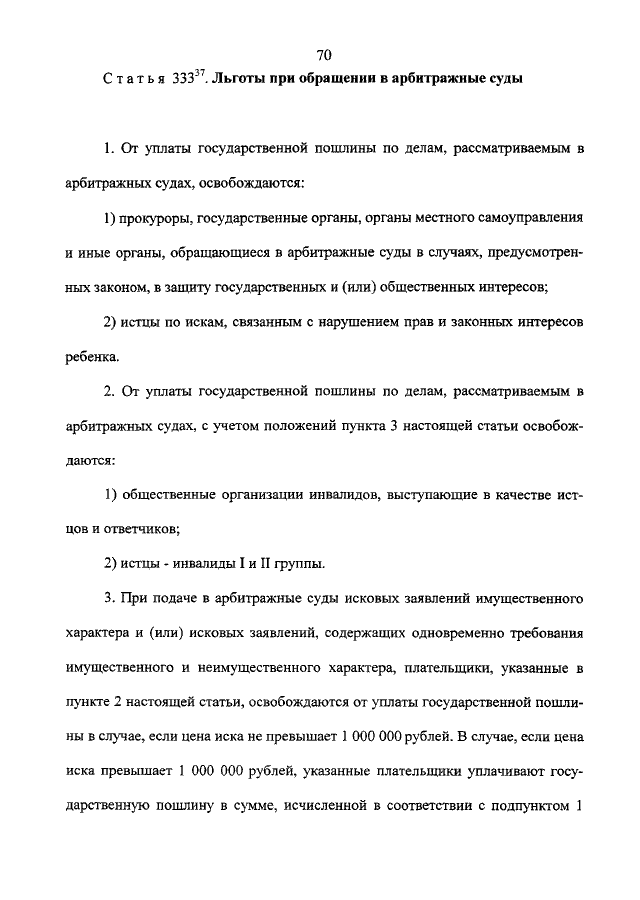 70

Статья $333^{37}$. Льготы при обращении в арбитражные суды

1. От уплаты государственной пошлины по делам, рассматриваемым в арбитражных судах, освобождаются:

1) прокуроры, государственные органы, органы местного самоуправления и иные органы, обращающиеся в арбитражные суды в случаях, предусмотренных законом, в защиту государственных и (или) общественных интересов;

2) истцы по искам, связанным с нарушением прав и законных интересов ребенка.

2. От уплаты государственной пошлины по делам, рассматриваемым в арбитражных судах, с учетом положений пункта 3 настоящей статьи освобождаются:

1) общественные организации инвалидов, выступающие в качестве истцов и ответчиков;

2) истцы - инвалиды I и II группы.

3. При подаче в арбитражные суды исковых заявлений имущественного характера и (или) исковых заявлений, содержащих одновременно требования имущественного и неимущественного характера, плательщики, указанные в пункте 2 настоящей статьи, освобождаются от уплаты государственной пошлины в случае, если цена иска не превышает 1 000 000 рублей. В случае, если цена иска превышает 1 000 000 рублей, указанные плательщики уплачивают государственную пошлину в сумме, исчисленной в соответствии с подпунктом 1